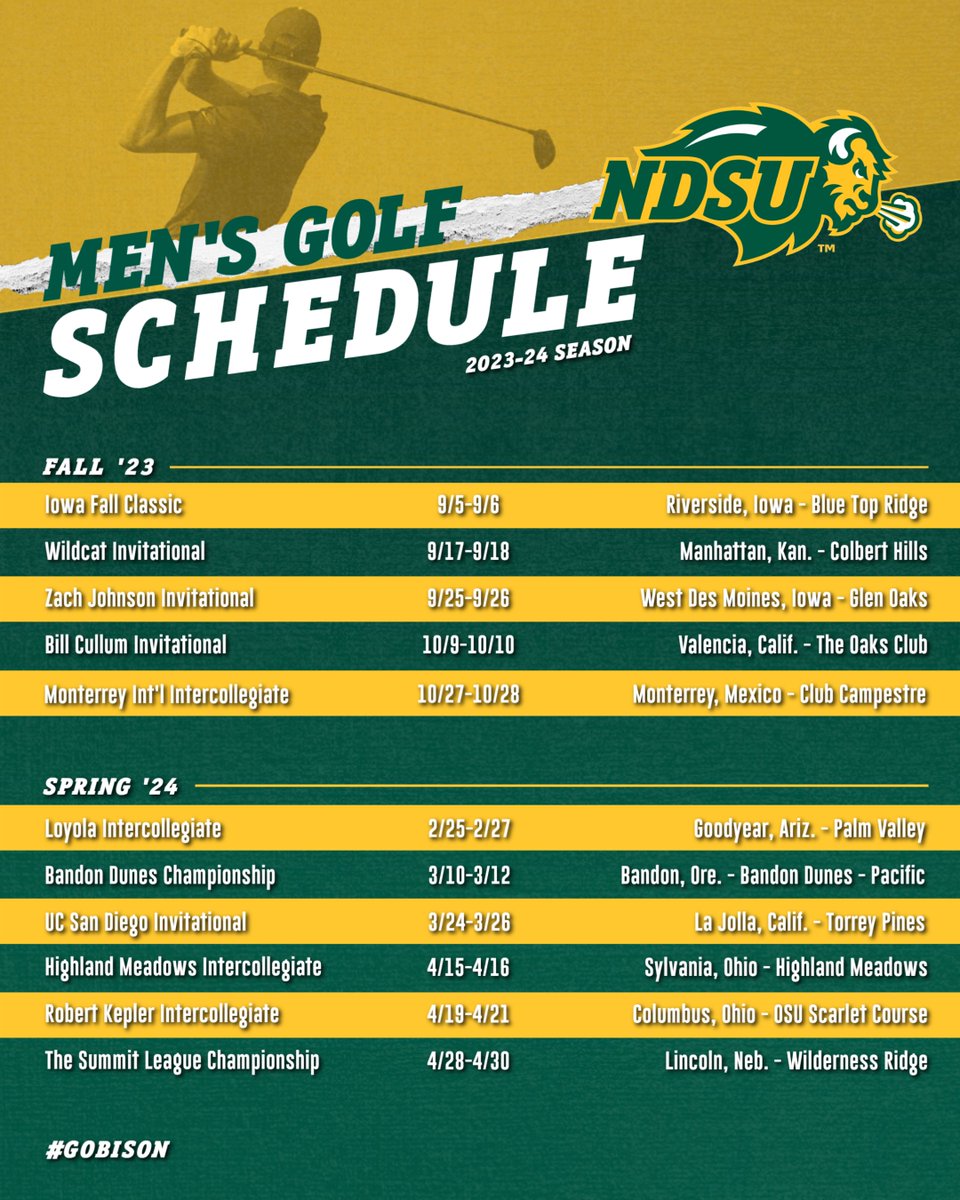 NDSU™

MEN'S GOLF SCHEDULE
2023-24 SEASON

FALL '23

| | | |
|---|---|---|
| Iowa Fall Classic | 9/5-9/6 | Riverside, Iowa - Blue Top Ridge |
| Wildcat Invitational | 9/17-9/18 | Manhattan, Kan. - Colbert Hills |
| Zach Johnson Invitational | 9/25-9/26 | West Des Moines, Iowa - Glen Oaks |
| Bill Cullum Invitational | 10/9-10/10 | Valencia, Calif. - The Oaks Club |
| Monterrey Int'l Intercollegiate | 10/27-10/28 | Monterrey, Mexico - Club Campestre |

SPRING '24

| | | |
|---|---|---|
| Loyola Intercollegiate | 2/25-2/27 | Goodyear, Ariz. - Palm Valley |
| Bandon Dunes Championship | 3/10-3/12 | Bandon, Ore. - Bandon Dunes - Pacific |
| UC San Diego Invitational | 3/24-3/26 | La Jolla, Calif. - Torrey Pines |
| Highland Meadows Intercollegiate | 4/15-4/16 | Sylvania, Ohio - Highland Meadows |
| Robert Kepler Intercollegiate | 4/19-4/21 | Columbus, Ohio - OSU Scarlet Course |
| The Summit League Championship | 4/28-4/30 | Lincoln, Neb. - Wilderness Ridge |

#GOBISON